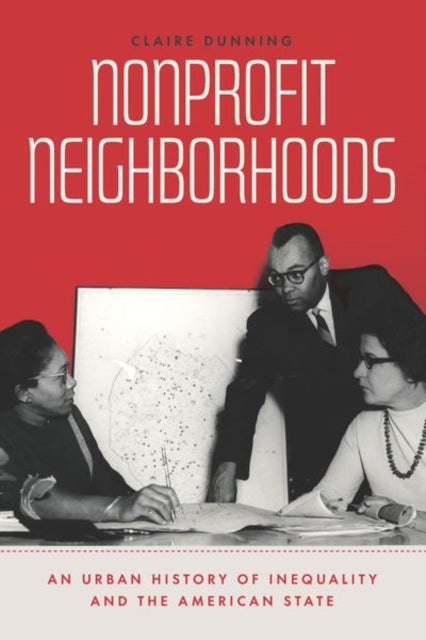 CLAIRE DUNNING

NONPROFIT NEIGHBORHOODS

AN URBAN HISTORY OF INEQUALITY AND THE AMERICAN STATE